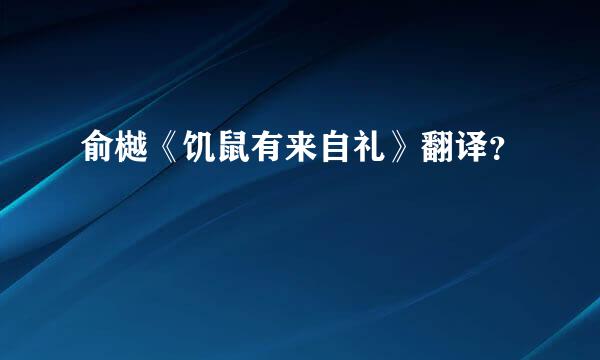 俞樾《饥鼠有来自礼》翻译？